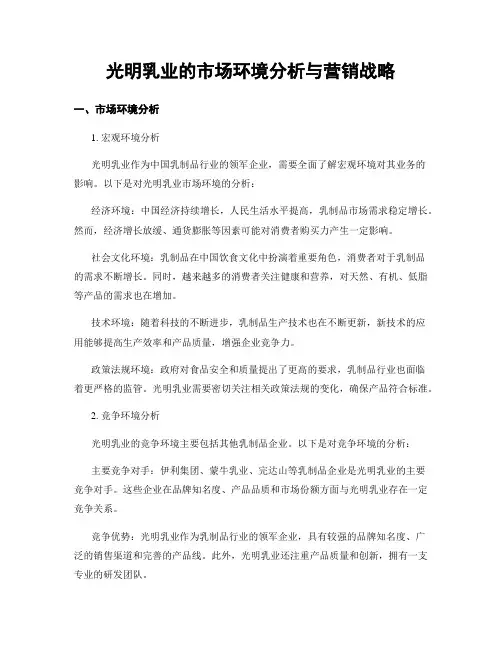 光明乳业的市场环境分析与营销战略

一、市场环境分析

1. 宏观环境分析

光明乳业作为中国乳制品行业的领军企业，需要全面了解宏观环境对其业务的影响。以下是对光明乳业市场环境的分析：

经济环境：中国经济持续增长，人民生活水平提高，乳制品市场需求稳定增长。然而，经济增长放缓、通货膨胀等因素可能对消费者购买力产生一定影响。

社会文化环境：乳制品在中国饮食文化中扮演着重要角色，消费者对于乳制品的需求不断增长。同时，越来越多的消费者关注健康和营养，对天然、有机、低脂等产品的需求也在增加。

技术环境：随着科技的不断进步，乳制品生产技术也在不断更新，新技术的应用能够提高生产效率和产品质量，增强企业竞争力。

政策法规环境：政府对食品安全和质量提出了更高的要求，乳制品行业也面临着更严格的监管。光明乳业需要密切关注相关政策法规的变化，确保产品符合标准。

2. 竞争环境分析

光明乳业的竞争环境主要包括其他乳制品企业。以下是对竞争环境的分析：

主要竞争对手：伊利集团、蒙牛乳业、完达山等乳制品企业是光明乳业的主要竞争对手。这些企业在品牌知名度、产品品质和市场份额方面与光明乳业存在一定竞争关系。

竞争优势：光明乳业作为乳制品行业的领军企业，具有较强的品牌知名度、广泛的销售渠道和完善的产品线。此外，光明乳业还注重产品质量和创新，拥有一支专业的研发团队。